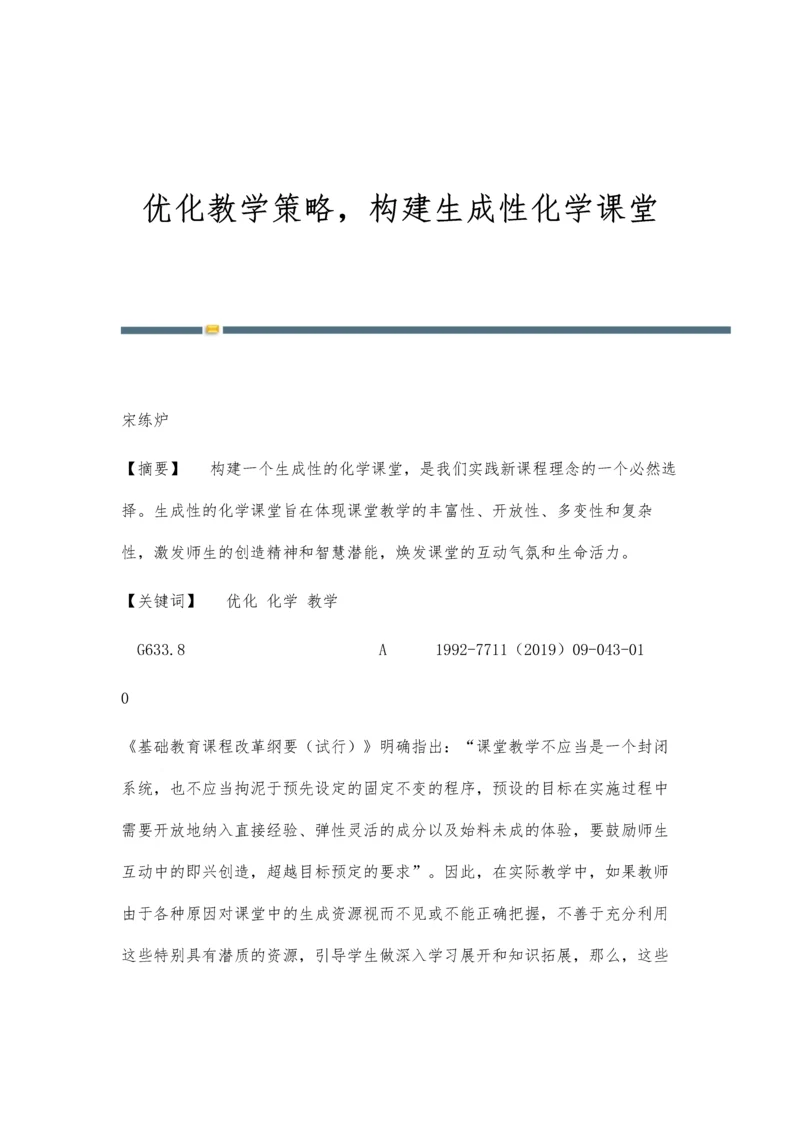 优化教学策略，构建生成性化学课堂

宋练炉

【摘要】 构建一个生成性的化学课堂，是我们实践新课程理念的一个必然选择。生成性的化学课堂旨在体现课堂教学的丰富性、开放性、多变性和复杂性，激发师生的创造精神和智慧潜能，焕发课堂的互动气氛和生命活力。

【关键词】 优化 化学 教学

G633.8 A 1992-7711（2019）09-043-01

0

《基础教育课程改革纲要（试行）》明确指出：“课堂教学不应当是一个封闭系统，也不应当拘泥于预先设定的固定不变的程序，预设的目标在实施过程中需要开放地纳入直接经验、弹性灵活的成分以及始料未成的体验，要鼓励师生互动中的即兴创造，超越目标预定的要求”。因此，在实际教学中，如果教师由于各种原因对课堂中的生成资源视而不见或不能正确把握，不善于充分利用这些特别具有潜质的资源，引导学生做深入学习展开和知识拓展，那么，这些